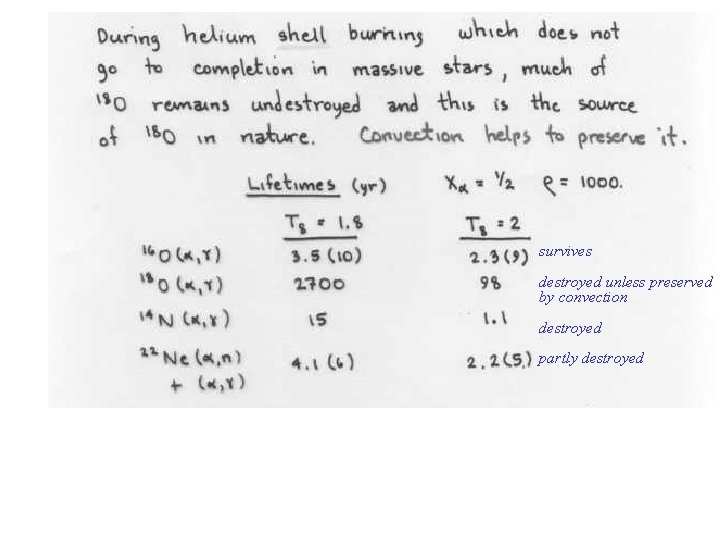 During helium shell burning which does not go to completion in massive stars, much of $^{18}O$ remains undestroyed and this is the source of $^{18}O$ in nature. Convection helps to preserve it.

Lifetimes (yr) $X_\alpha = 1/2$ $\rho = 1000.$

| | $T_8 = 1.8$ | $T_8 = 2$ | |
|---|---|---|---|
| $^{16}O(\alpha,\gamma)$ | 3.5 (10) | 2.3 (9) | survives |
| $^{18}O(\alpha,\gamma)$ | 2700 | 98 | destroyed unless preserved by convection |
| $^{14}N(\alpha,\gamma)$ | 15 | 1.1 | destroyed |
| $^{22}Ne(\alpha,n) + (\alpha,\gamma)$ | 4.1 (6) | 2.2 (5) | partly destroyed |